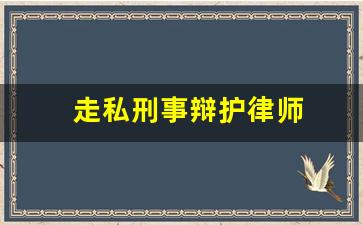 走私刑事辩护律师